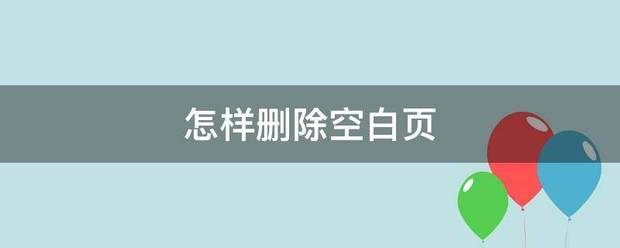 怎样删除空白页